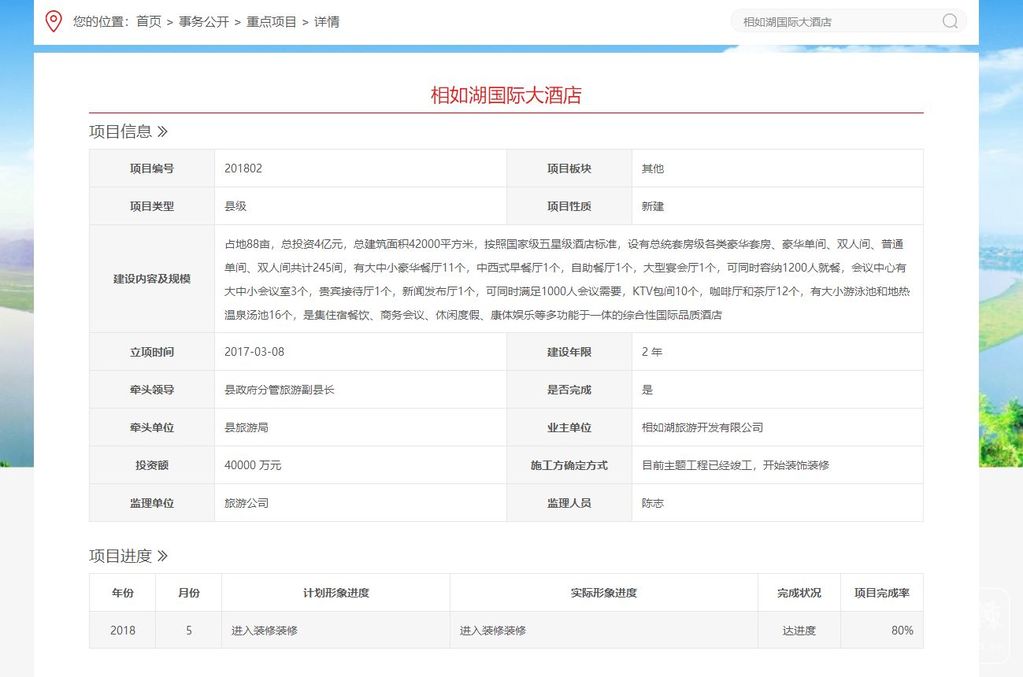 您的位置：首页 > 事务公开 > 重点项目 > 详情

相如湖国际大酒店

相如湖国际大酒店

项目信息 »

| 项目编号 | 201802 | 项目板块 | 其他 |
|---|---|---|---|
| 项目类型 | 县级 | 项目性质 | 新建 |
| 建设内容及规模 | 占地88亩，总投资4亿元，总建筑面积42000平方米，按照国家级五星级酒店标准，设有总统套房级各类豪华套房、豪华单间、双人间、普通单间、双人间共计245间，有大中小豪华餐厅11个，中西式早餐厅1个，自助餐厅1个，大型宴会厅1个，可同时容纳1200人就餐，会议中心有大中小会议室3个，贵宾接待厅1个，新闻发布厅1个，可同时满足1000人会议需要，KTV包间10个，咖啡厅和茶厅12个，有大小游泳池和地热温泉汤池16个，是集住宿餐饮、商务会议、休闲度假、康体娱乐等多功能于一体的综合性国际品质酒店 | | |
| 立项时间 | 2017-03-08 | 建设年限 | 2 年 |
| 牵头领导 | 县政府分管旅游副县长 | 是否完成 | 是 |
| 牵头单位 | 县旅游局 | 业主单位 | 相如湖旅游开发有限公司 |
| 投资额 | 40000 万元 | 施工方确定方式 | 目前主题工程已经竣工，开始装饰装修 |
| 监理单位 | 旅游公司 | 监理人员 | 陈志 |

项目进度 »

| 年份 | 月份 | 计划形象进度 | 实际形象进度 | 完成状况 | 项目完成率 |
|---|---|---|---|---|---|
| 2018 | 5 | 进入装修装修 | 进入装修装修 | 达进度 | 80% |